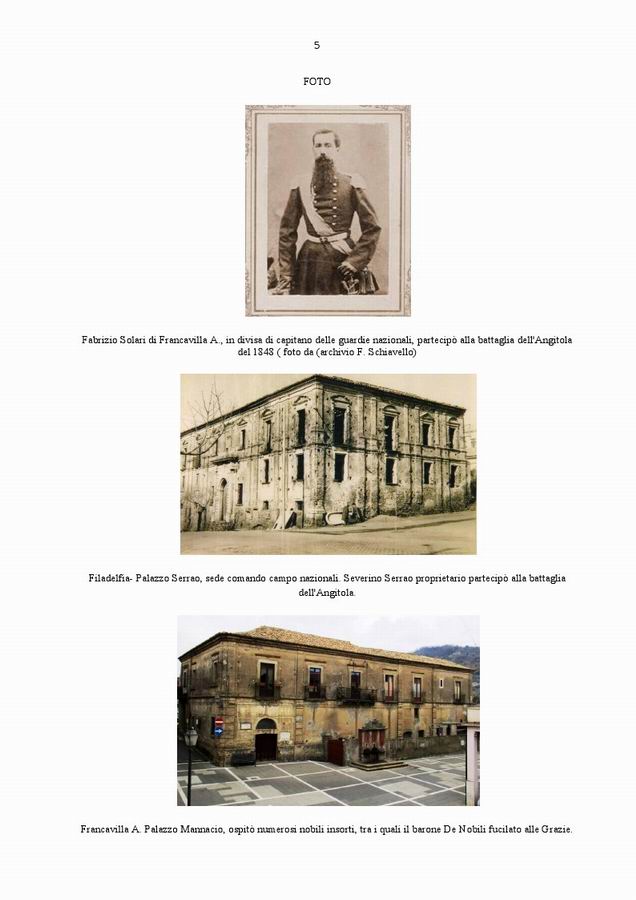 5

FOTO

Fabrizio Solari di Francavilla A., in divisa di capitano delle guardie nazionali, partecipò alla battaglia dell'Angitola del 1848 ( foto da (archivio F. Schiavello)

Filadelfia- Palazzo Serrao, sede comando campo nazionali. Severino Serrao proprietario partecipò alla battaglia dell'Angitola.

Francavilla A. Palazzo Mannacio, ospitò numerosi nobili insorti, tra i quali il barone De Nobili fucilato alle Grazie.